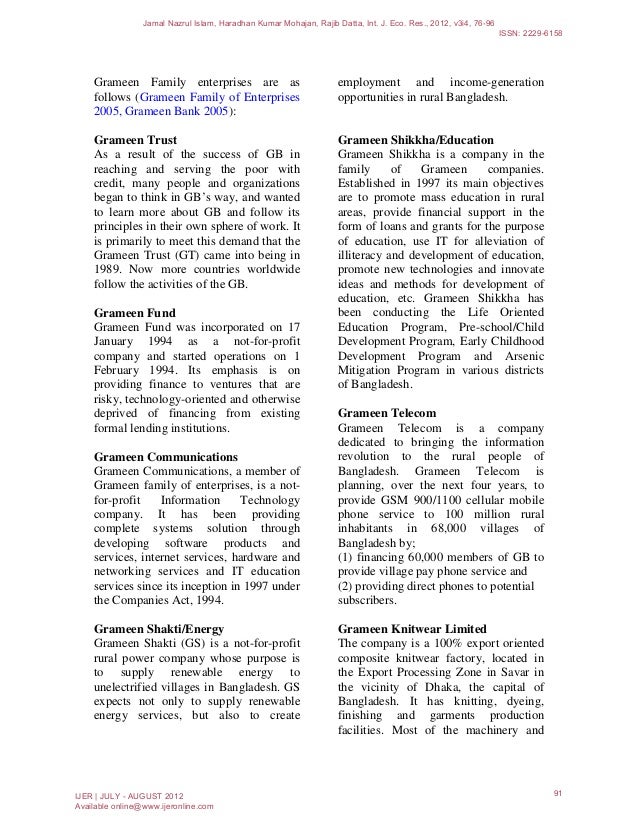 Jamal Nazrul Islam, Haradhan Kumar Mohajan, Rajib Datta, Int. J. Eco. Res., 2012, v3i4, 76-96
ISSN: 2229-6158

Grameen Family enterprises are as follows (Grameen Family of Enterprises 2005, Grameen Bank 2005):

Grameen Trust
As a result of the success of GB in reaching and serving the poor with credit, many people and organizations began to think in GB's way, and wanted to learn more about GB and follow its principles in their own sphere of work. It is primarily to meet this demand that the Grameen Trust (GT) came into being in 1989. Now more countries worldwide follow the activities of the GB.

Grameen Fund
Grameen Fund was incorporated on 17 January 1994 as a not-for-profit company and started operations on 1 February 1994. Its emphasis is on providing finance to ventures that are risky, technology-oriented and otherwise deprived of financing from existing formal lending institutions.

Grameen Communications
Grameen Communications, a member of Grameen family of enterprises, is a not-for-profit Information Technology company. It has been providing complete systems solution through developing software products and services, internet services, hardware and networking services and IT education services since its inception in 1997 under the Companies Act, 1994.

Grameen Shakti/Energy
Grameen Shakti (GS) is a not-for-profit rural power company whose purpose is to supply renewable energy to unelectrified villages in Bangladesh. GS expects not only to supply renewable energy services, but also to create employment and income-generation opportunities in rural Bangladesh.

Grameen Shikkha/Education
Grameen Shikkha is a company in the family of Grameen companies. Established in 1997 its main objectives are to promote mass education in rural areas, provide financial support in the form of loans and grants for the purpose of education, use IT for alleviation of illiteracy and development of education, promote new technologies and innovate ideas and methods for development of education, etc. Grameen Shikkha has been conducting the Life Oriented Education Program, Pre-school/Child Development Program, Early Childhood Development Program and Arsenic Mitigation Program in various districts of Bangladesh.

Grameen Telecom
Grameen Telecom is a company dedicated to bringing the information revolution to the rural people of Bangladesh. Grameen Telecom is planning, over the next four years, to provide GSM 900/1100 cellular mobile phone service to 100 million rural inhabitants in 68,000 villages of Bangladesh by;
(1) financing 60,000 members of GB to provide village pay phone service and
(2) providing direct phones to potential subscribers.

Grameen Knitwear Limited
The company is a 100% export oriented composite knitwear factory, located in the Export Processing Zone in Savar in the vicinity of Dhaka, the capital of Bangladesh. It has knitting, dyeing, finishing and garments production facilities. Most of the machinery and

IJER | JULY - AUGUST 2012
Available online@www.ijeronline.com
91